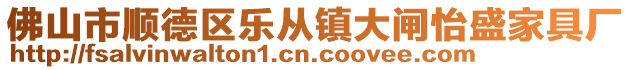 佛山市顺德区乐从镇大闸怡盛家具厂
http://fsalvinwalton1.cn.coovee.com